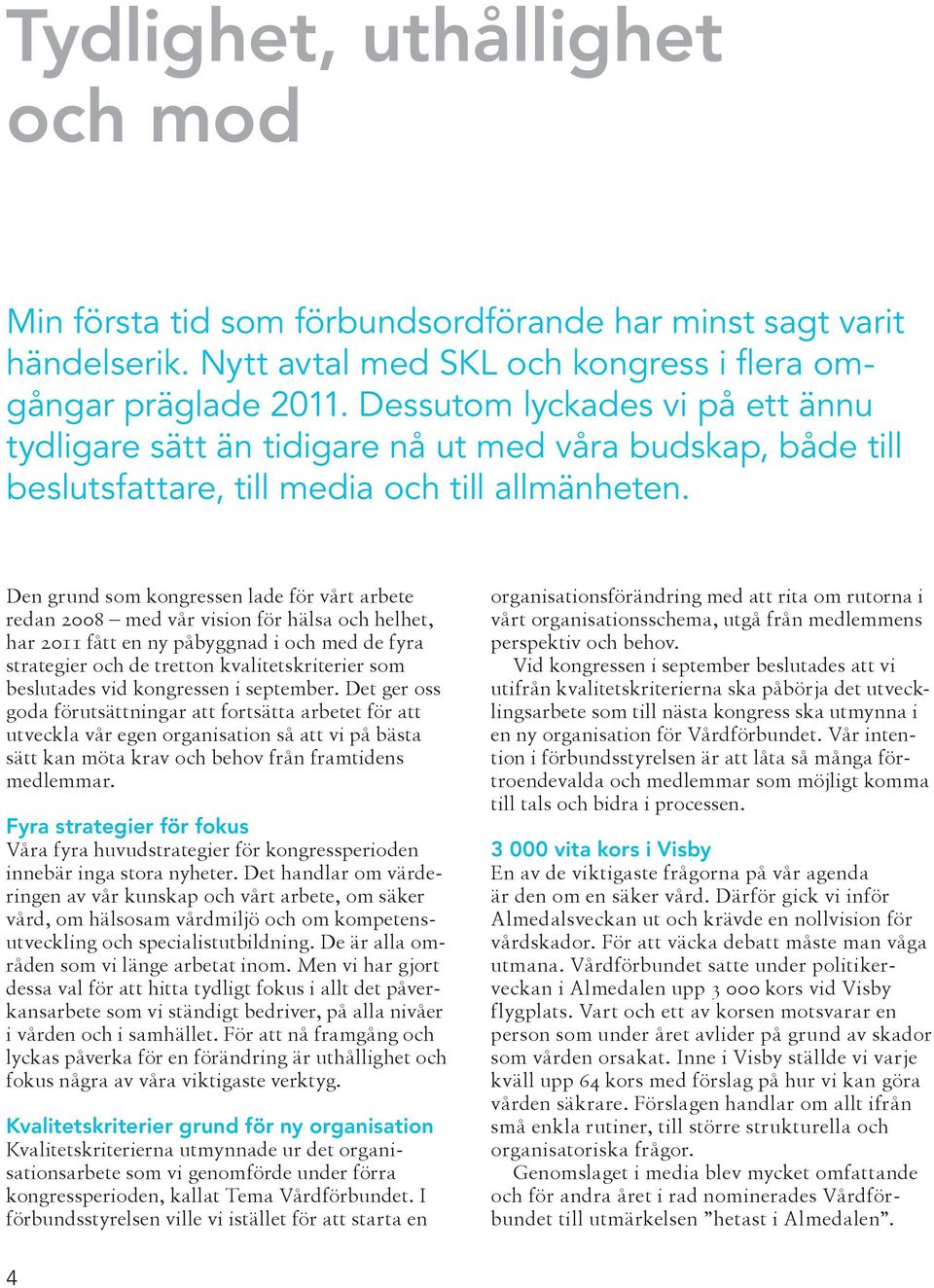 Tydlighet, uthållighet och mod

Min första tid som förbundsordförande har minst sagt varit händelserik. Nytt avtal med SKL och kongress i flera omgångar präglade 2011. Dessutom lyckades vi på ett ännu tydligare sätt än tidigare nå ut med våra budskap, både till beslutsfattare, till media och till allmänheten.

Den grund som kongressen lade för vårt arbete redan 2008 – med vår vision för hälsa och helhet, har 2011 fått en ny påbyggnad i och med de fyra strategier och de tretton kvalitetskriterier som beslutades vid kongressen i september. Det ger oss goda förutsättningar att fortsätta arbetet för att utveckla vår egen organisation så att vi på bästa sätt kan möta krav och behov från framtidens medlemmar.

Fyra strategier för fokus
Våra fyra huvudstrategier för kongressperioden innebär inga stora nyheter. Det handlar om värderingen av vår kunskap och vårt arbete, om säker vård, om hälsosam vårdmiljö och om kompetensutveckling och specialistutbildning. De är alla områden som vi länge arbetat inom. Men vi har gjort dessa val för att hitta tydligt fokus i allt det påverkansarbete som vi ständigt bedriver, på alla nivåer i vården och i samhället. För att nå framgång och lyckas påverka för en förändring är uthållighet och fokus några av våra viktigaste verktyg.

Kvalitetskriterier grund för ny organisation
Kvalitetskriterierna utmynnade ur det organisationsarbete som vi genomförde under förra kongressperioden, kallat Tema Vårdförbundet. I förbundsstyrelsen ville vi istället för att starta en organisationsförändring med att rita om rutorna i vårt organisationsschema, utgå från medlemmens perspektiv och behov.

Vid kongressen i september beslutades att vi utifrån kvalitetskriterierna ska påbörja det utvecklingsarbete som till nästa kongress ska utmynna i en ny organisation för Vårdförbundet. Vår intention i förbundsstyrelsen är att låta så många förtroendevalda och medlemmar som möjligt komma till tals och bidra i processen.

3 000 vita kors i Visby
En av de viktigaste frågorna på vår agenda är den om en säker vård. Därför gick vi inför Almedalsveckan ut och krävde en nollvision för vårdskador. För att väcka debatt måste man våga utmana. Vårdförbundet satte under politikerveckan i Almedalen upp 3 000 kors vid Visby flygplats. Vart och ett av korsen motsvarar en person som under året avlider på grund av skador som vården orsakat. Inne i Visby ställde vi varje kväll upp 64 kors med förslag på hur vi kan göra vården säkrare. Förslagen handlar om allt ifrån små enkla rutiner, till större strukturella och organisatoriska frågor.

Genomslaget i media blev mycket omfattande och för andra året i rad nominerades Vårdförbundet till utmärkelsen ”hetast i Almedalen”.

4